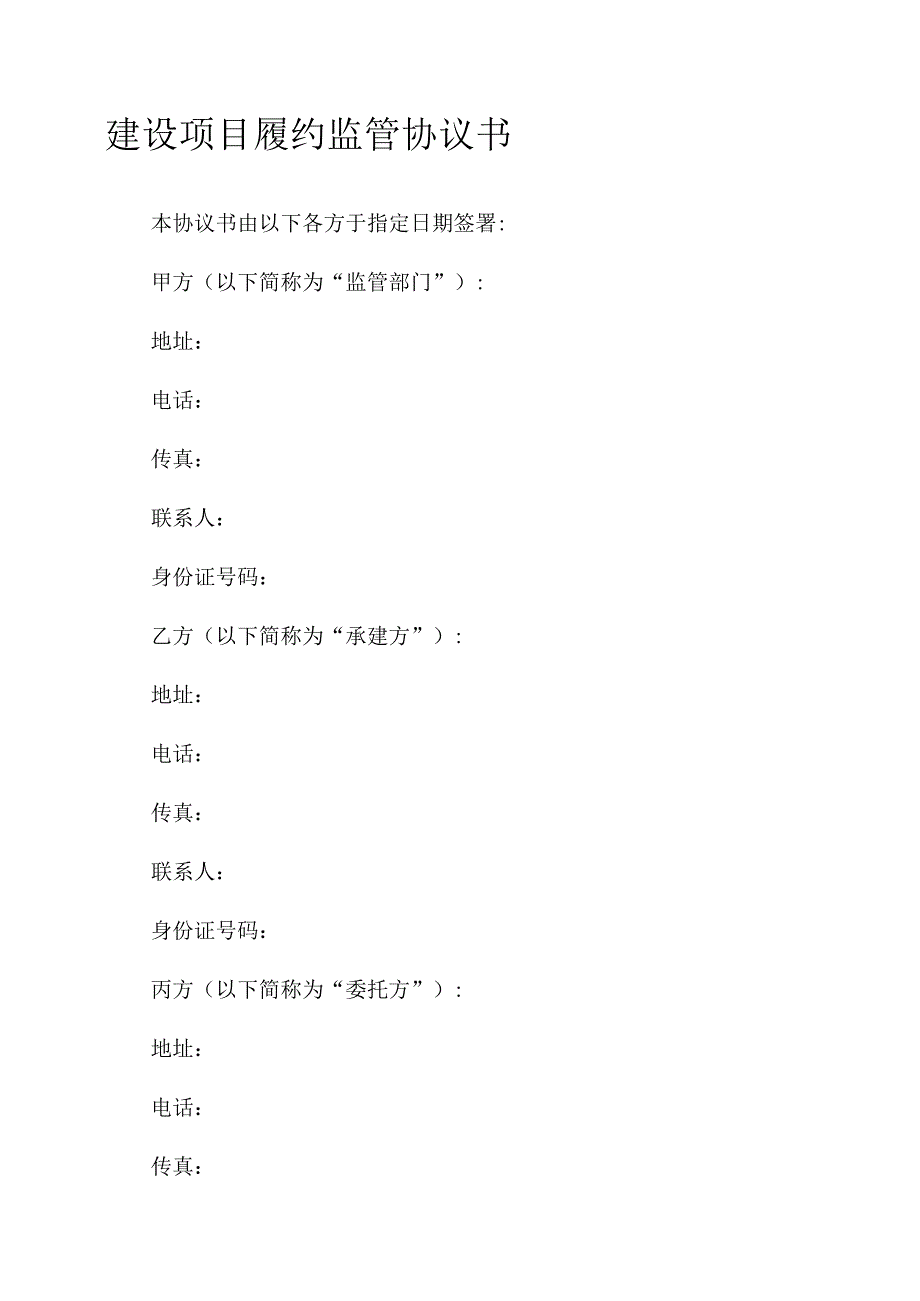 建设项目履约监管协议书

本协议书由以下各方于指定日期签署:

甲方（以下简称为“监管部门”）:

地址：

电话：

传真：

联系人：

身份证号码：

乙方（以下简称为“承建方”）:

地址：

电话：

传真：

联系人：

身份证号码：

丙方（以下简称为“委托方”）:

地址：

电话：

传真：